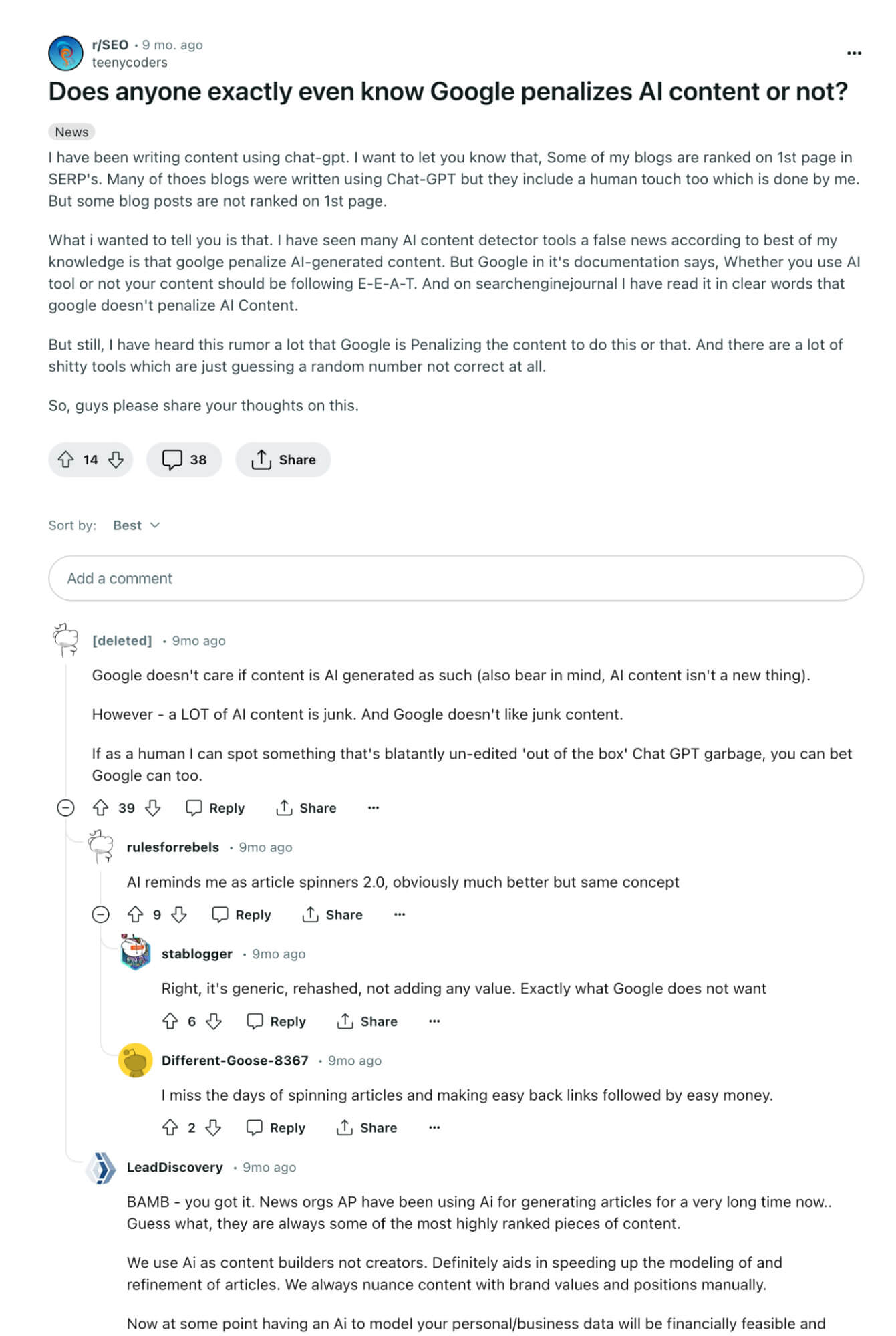 r/SEO • 9 mo. ago
teenycoders

...

Does anyone exactly even know Google penalizes AI content or not?

News

I have been writing content using chat-gpt. I want to let you know that, Some of my blogs are ranked on 1st page in SERP's. Many of thoes blogs were written using Chat-GPT but they include a human touch too which is done by me. But some blog posts are not ranked on 1st page.

What i wanted to tell you is that. I have seen many AI content detector tools a false news according to best of my knowledge is that goolge penalize AI-generated content. But Google in it's documentation says, Whether you use AI tool or not your content should be following E-E-A-T. And on searchenginejournal I have read it in clear words that google doesn't penalize AI Content.

But still, I have heard this rumor a lot that Google is Penalizing the content to do this or that. And there are a lot of shitty tools which are just guessing a random number not correct at all.

So, guys please share your thoughts on this.

14 38 Share

Sort by: Best

Add a comment

[deleted] • 9mo ago

Google doesn't care if content is AI generated as such (also bear in mind, AI content isn't a new thing).

However - a LOT of AI content is junk. And Google doesn't like junk content.

If as a human I can spot something that's blatantly un-edited 'out of the box' Chat GPT garbage, you can bet Google can too.

39 Reply Share ...

rulesforrebels • 9mo ago

AI reminds me as article spinners 2.0, obviously much better but same concept

9 Reply Share ...

stablogger • 9mo ago

Right, it's generic, rehashed, not adding any value. Exactly what Google does not want

6 Reply Share ...

Different-Goose-8367 • 9mo ago

I miss the days of spinning articles and making easy back links followed by easy money.

2 Reply Share ...

LeadDiscovery • 9mo ago

BAMB - you got it. News orgs AP have been using Ai for generating articles for a very long time now.. Guess what, they are always some of the most highly ranked pieces of content.

We use Ai as content builders not creators. Definitely aids in speeding up the modeling of and refinement of articles. We always nuance content with brand values and positions manually.

Now at some point having an Ai to model your personal/business data will be financially feasible and